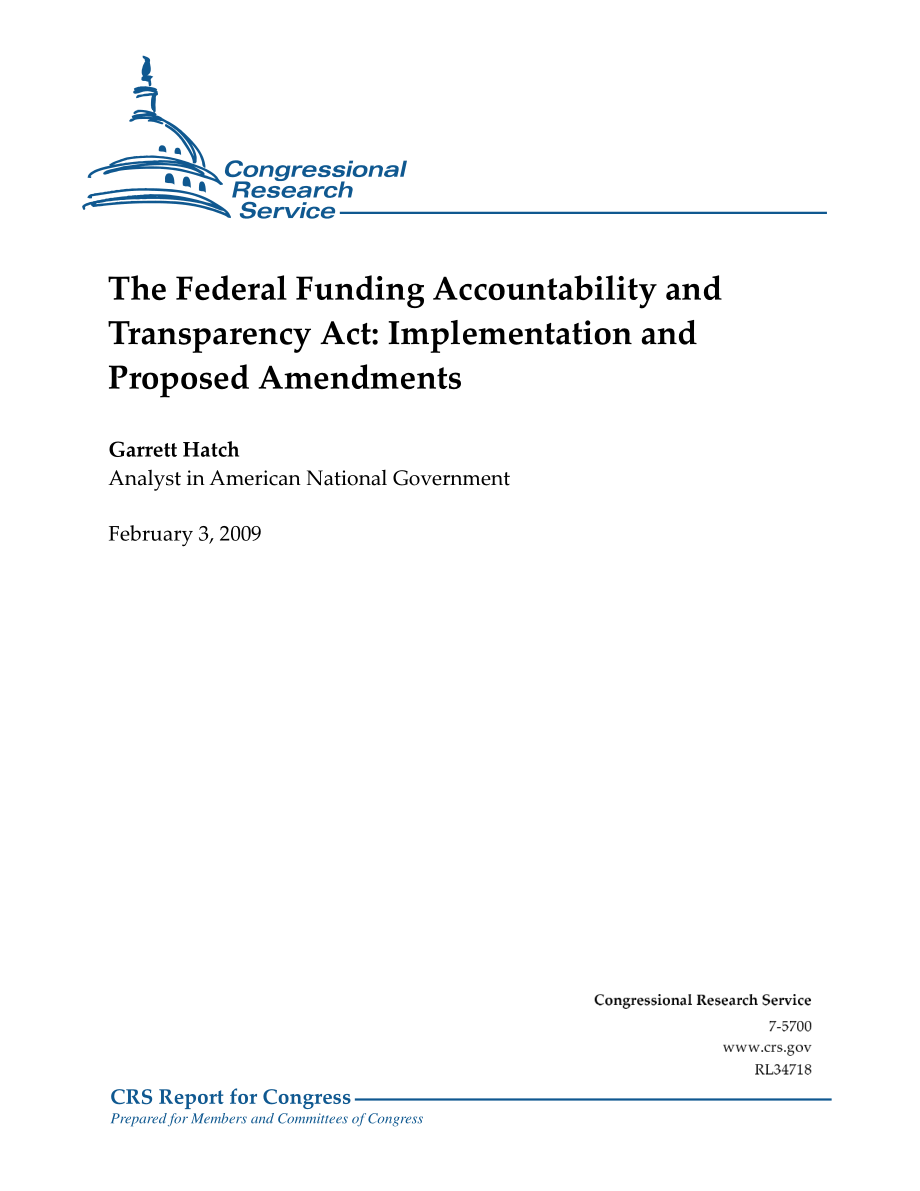 Congressional Research Service

The Federal Funding Accountability and Transparency Act: Implementation and Proposed Amendments

Garrett Hatch
Analyst in American National Government

February 3, 2009

Congressional Research Service
7-5700
www.crs.gov
RL34718

CRS Report for Congress
Prepared for Members and Committees of Congress